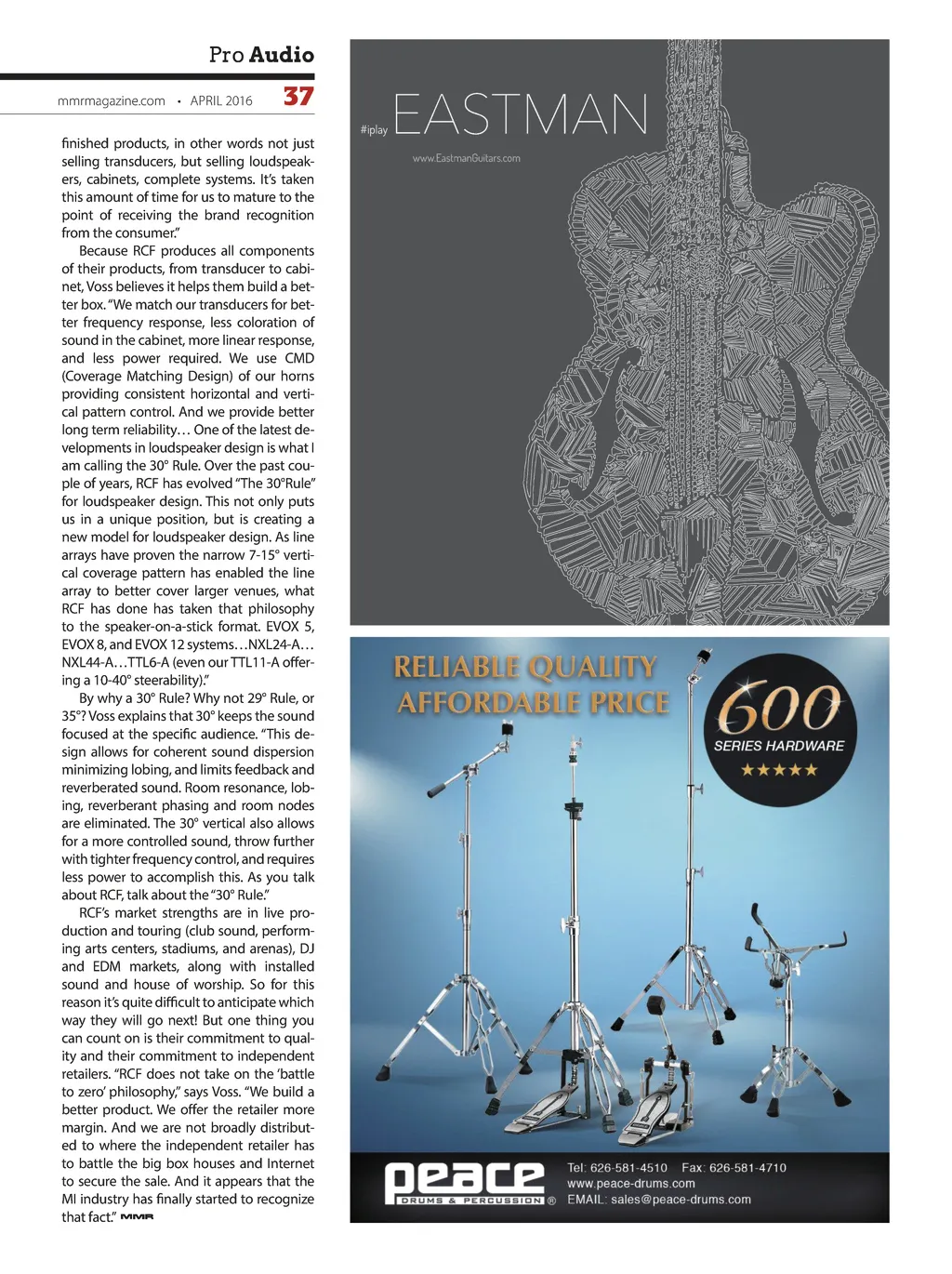 Pro Audio

mmrmagazine.com • APRIL 2016 37

finished products, in other words not just selling transducers, but selling loudspeakers, cabinets, complete systems. It's taken this amount of time for us to mature to the point of receiving the brand recognition from the consumer."

Because RCF produces all components of their products, from transducer to cabinet, Voss believes it helps them build a better box. "We match our transducers for better frequency response, less coloration of sound in the cabinet, more linear response, and less power required. We use CMD (Coverage Matching Design) of our horns providing consistent horizontal and vertical pattern control. And we provide better long term reliability… One of the latest developments in loudspeaker design is what I am calling the 30° Rule. Over the past couple of years, RCF has evolved "The 30°Rule" for loudspeaker design. This not only puts us in a unique position, but is creating a new model for loudspeaker design. As line arrays have proven the narrow 7-15° vertical coverage pattern has enabled the line array to better cover larger venues, what RCF has done has taken that philosophy to the speaker-on-a-stick format. EVOX 5, EVOX 8, and EVOX 12 systems…NXL24-A…NXL44-A…TTL6-A (even our TTL11-A offering a 10-40° steerability)."

By why a 30° Rule? Why not 29° Rule, or 35°? Voss explains that 30° keeps the sound focused at the specific audience. "This design allows for coherent sound dispersion minimizing lobing, and limits feedback and reverberated sound. Room resonance, lobing, reverberant phasing and room nodes are eliminated. The 30° vertical also allows for a more controlled sound, throw further with tighter frequency control, and requires less power to accomplish this. As you talk about RCF, talk about the "30° Rule."

RCF's market strengths are in live production and touring (club sound, performing arts centers, stadiums, and arenas), DJ and EDM markets, along with installed sound and house of worship. So for this reason it's quite difficult to anticipate which way they will go next! But one thing you can count on is their commitment to quality and their commitment to independent retailers. "RCF does not take on the 'battle to zero' philosophy," says Voss. "We build a better product. We offer the retailer more margin. And we are not broadly distributed to where the independent retailer has to battle the big box houses and Internet to secure the sale. And it appears that the MI industry has finally started to recognize that fact." MMR

#iplay EASTMAN
www.EastmanGuitars.com

RELIABLE QUALITY
AFFORDABLE PRICE

600
SERIES HARDWARE
★★★★★

peace
DRUMS & PERCUSSION ®

Tel: 626-581-4510 Fax: 626-581-4710
www.peace-drums.com
EMAIL: sales@peace-drums.com